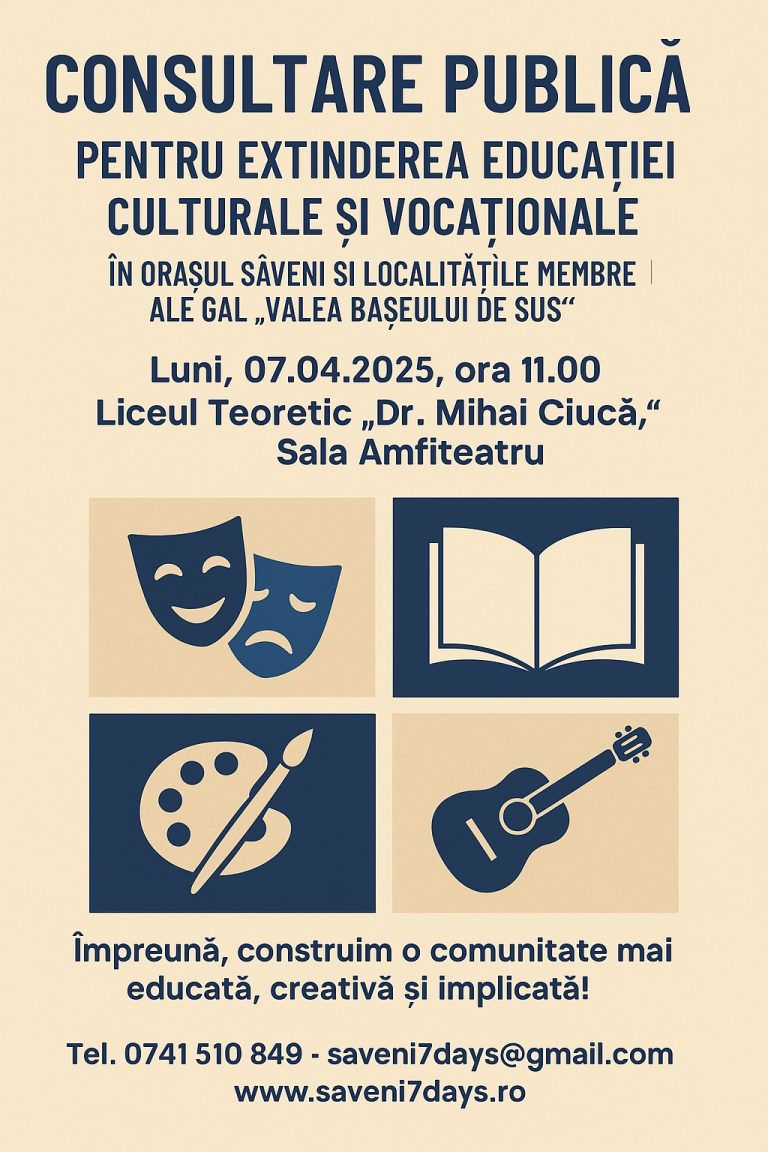 CONSULTARE PUBLICĂ

PENTRU EXTINDEREA EDUCAȚIEI CULTURALE ȘI VOCAȚIONALE

ÎN ORAȘUL SÂVENI SI LOCALITĂȚILE MEMBRE ALE GAL „VALEA BAȘEULUI DE SUS“

Luni, 07.04.2025, ora 11.00
Liceul Teoretic „Dr. Mihai Ciucă,“
Sala Amfiteatru

Împreună, construim o comunitate mai educată, creativă și implicată!

Tel. 0741 510 849 - saveni7days@gmail.com
www.saveni7days.ro